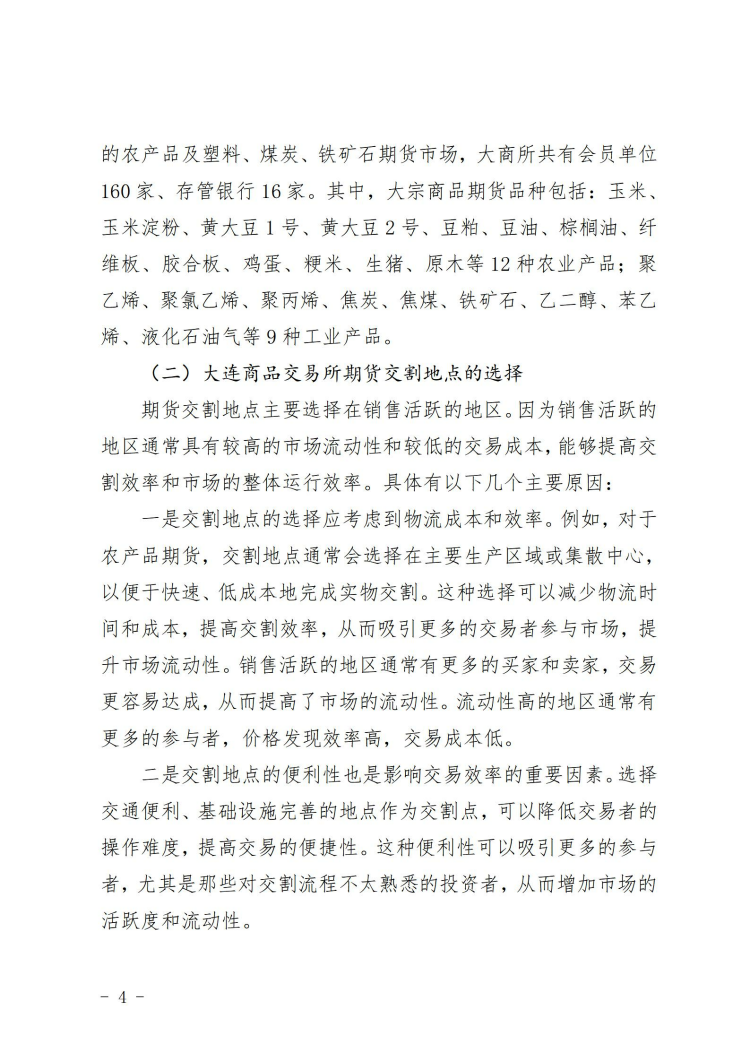 的农产品及塑料、煤炭、铁矿石期货市场，大商所共有会员单位160家、存管银行16家。其中，大宗商品期货品种包括：玉米、玉米淀粉、黄大豆1号、黄大豆2号、豆粕、豆油、棕榈油、纤维板、胶合板、鸡蛋、粳米、生猪、原木等12种农业产品；聚乙烯、聚氯乙烯、聚丙烯、焦炭、焦煤、铁矿石、乙二醇、苯乙烯、液化石油气等9种工业产品。

（二）大连商品交易所期货交割地点的选择

期货交割地点主要选择在销售活跃的地区。因为销售活跃的地区通常具有较高的市场流动性和较低的交易成本，能够提高交割效率和市场的整体运行效率。具体有以下几个主要原因：

一是交割地点的选择应考虑到物流成本和效率。例如，对于农产品期货，交割地点通常会选择在主要生产区域或集散中心，以便于快速、低成本地完成实物交割。这种选择可以减少物流时间和成本，提高交割效率，从而吸引更多的交易者参与市场，提升市场流动性。销售活跃的地区通常有更多的买家和卖家，交易更容易达成，从而提高了市场的流动性。流动性高的地区通常有更多的参与者，价格发现效率高，交易成本低。

二是交割地点的便利性也是影响交易效率的重要因素。选择交通便利、基础设施完善的地点作为交割点，可以降低交易者的操作难度，提高交易的便捷性。这种便利性可以吸引更多的参与者，尤其是那些对交割流程不太熟悉的投资者，从而增加市场的活跃度和流动性。

- 4 -